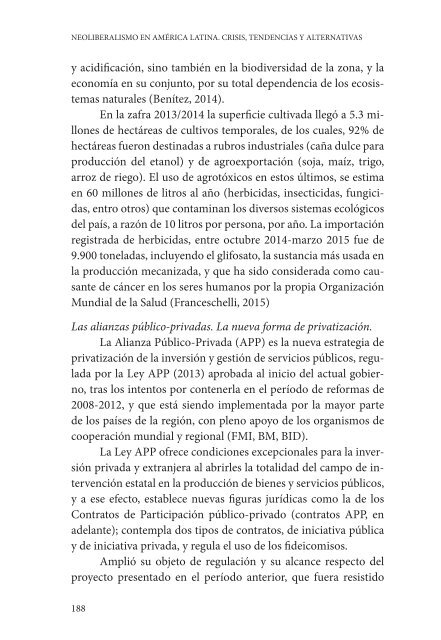 NEOLIBERALISMO EN AMÉRICA LATINA. CRISIS, TENDENCIAS Y ALTERNATIVAS

y acidificación, sino también en la biodiversidad de la zona, y la economía en su conjunto, por su total dependencia de los ecosistemas naturales (Benítez, 2014).

En la zafra 2013/2014 la superficie cultivada llegó a 5.3 millones de hectáreas de cultivos temporales, de los cuales, 92% de hectáreas fueron destinadas a rubros industriales (caña dulce para producción del etanol) y de agroexportación (soja, maíz, trigo, arroz de riego). El uso de agrotóxicos en estos últimos, se estima en 60 millones de litros al año (herbicidas, insecticidas, fungicidas, entro otros) que contaminan los diversos sistemas ecológicos del país, a razón de 10 litros por persona, por año. La importación registrada de herbicidas, entre octubre 2014-marzo 2015 fue de 9.900 toneladas, incluyendo el glifosato, la sustancia más usada en la producción mecanizada, y que ha sido considerada como causante de cáncer en los seres humanos por la propia Organización Mundial de la Salud (Franceschelli, 2015)

Las alianzas público-privadas. La nueva forma de privatización.

La Alianza Público-Privada (APP) es la nueva estrategia de privatización de la inversión y gestión de servicios públicos, regulada por la Ley APP (2013) aprobada al inicio del actual gobierno, tras los intentos por contenerla en el período de reformas de 2008-2012, y que está siendo implementada por la mayor parte de los países de la región, con pleno apoyo de los organismos de cooperación mundial y regional (FMI, BM, BID).

La Ley APP ofrece condiciones excepcionales para la inversión privada y extranjera al abrirles la totalidad del campo de intervención estatal en la producción de bienes y servicios públicos, y a ese efecto, establece nuevas figuras jurídicas como la de los Contratos de Participación público-privado (contratos APP, en adelante); contempla dos tipos de contratos, de iniciativa pública y de iniciativa privada, y regula el uso de los fideicomisos.

Amplió su objeto de regulación y su alcance respecto del proyecto presentado en el período anterior, que fuera resistido

188